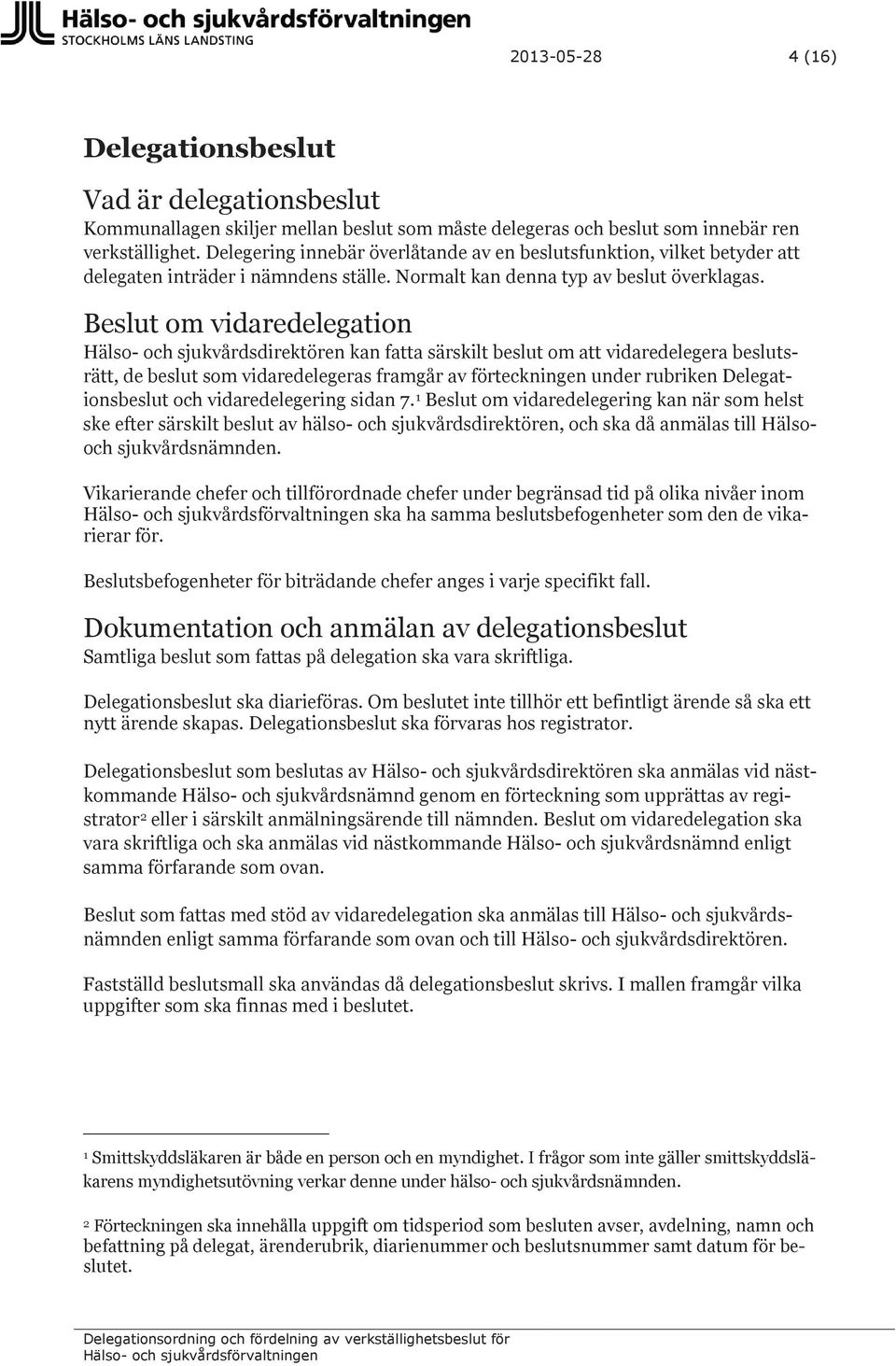 Hälso- och sjukvårdsförvaltningen
STOCKHOLMS LÄNS LANDSTING

2013-05-28 4 (16)

Delegationsbeslut

Vad är delegationsbeslut
Kommunallagen skiljer mellan beslut som måste delegeras och beslut som innebär ren verkställighet. Delegering innebär överlåtande av en beslutsfunktion, vilket betyder att delegaten inträder i nämndens ställe. Normalt kan denna typ av beslut överklagas.

Beslut om vidaredelegation
Hälso- och sjukvårdsdirektören kan fatta särskilt beslut om att vidaredelegera beslutsrätt, de beslut som vidaredelegeras framgår av förteckningen under rubriken Delegationsbeslut och vidaredelegering sidan 7.$^1$ Beslut om vidaredelegering kan när som helst ske efter särskilt beslut av hälso- och sjukvårdsdirektören, och ska då anmälas till Hälso- och sjukvårdsnämnden.

Vikarierande chefer och tillförordnade chefer under begränsad tid på olika nivåer inom Hälso- och sjukvårdsförvaltningen ska ha samma beslutsbefogenheter som den de vikarierar för.

Beslutsbefogenheter för biträdande chefer anges i varje specifikt fall.

Dokumentation och anmälan av delegationsbeslut
Samtliga beslut som fattas på delegation ska vara skriftliga.

Delegationsbeslut ska diarieföras. Om beslutet inte tillhör ett befintligt ärende så ska ett nytt ärende skapas. Delegationsbeslut ska förvaras hos registrator.

Delegationsbeslut som beslutas av Hälso- och sjukvårdsdirektören ska anmälas vid nästkommande Hälso- och sjukvårdsnämnd genom en förteckning som upprättas av registrator$^2$ eller i särskilt anmälningsärende till nämnden. Beslut om vidaredelegation ska vara skriftliga och ska anmälas vid nästkommande Hälso- och sjukvårdsnämnd enligt samma förfarande som ovan.

Beslut som fattas med stöd av vidaredelegation ska anmälas till Hälso- och sjukvårdsnämnden enligt samma förfarande som ovan och till Hälso- och sjukvårdsdirektören.

Fastställd beslutsmall ska användas då delegationsbeslut skrivs. I mallen framgår vilka uppgifter som ska finnas med i beslutet.

$^1$ Smittskyddsläkaren är både en person och en myndighet. I frågor som inte gäller smittskyddsläkarens myndighetsutövning verkar denne under hälso- och sjukvårdsnämnden.

$^2$ Förteckningen ska innehålla uppgift om tidsperiod som besluten avser, avdelning, namn och befattning på delegat, ärenderubrik, diarienummer och beslutsnummer samt datum för beslutet.

Delegationsordning och fördelning av verkställighetsbeslut för Hälso- och sjukvårdsförvaltningen